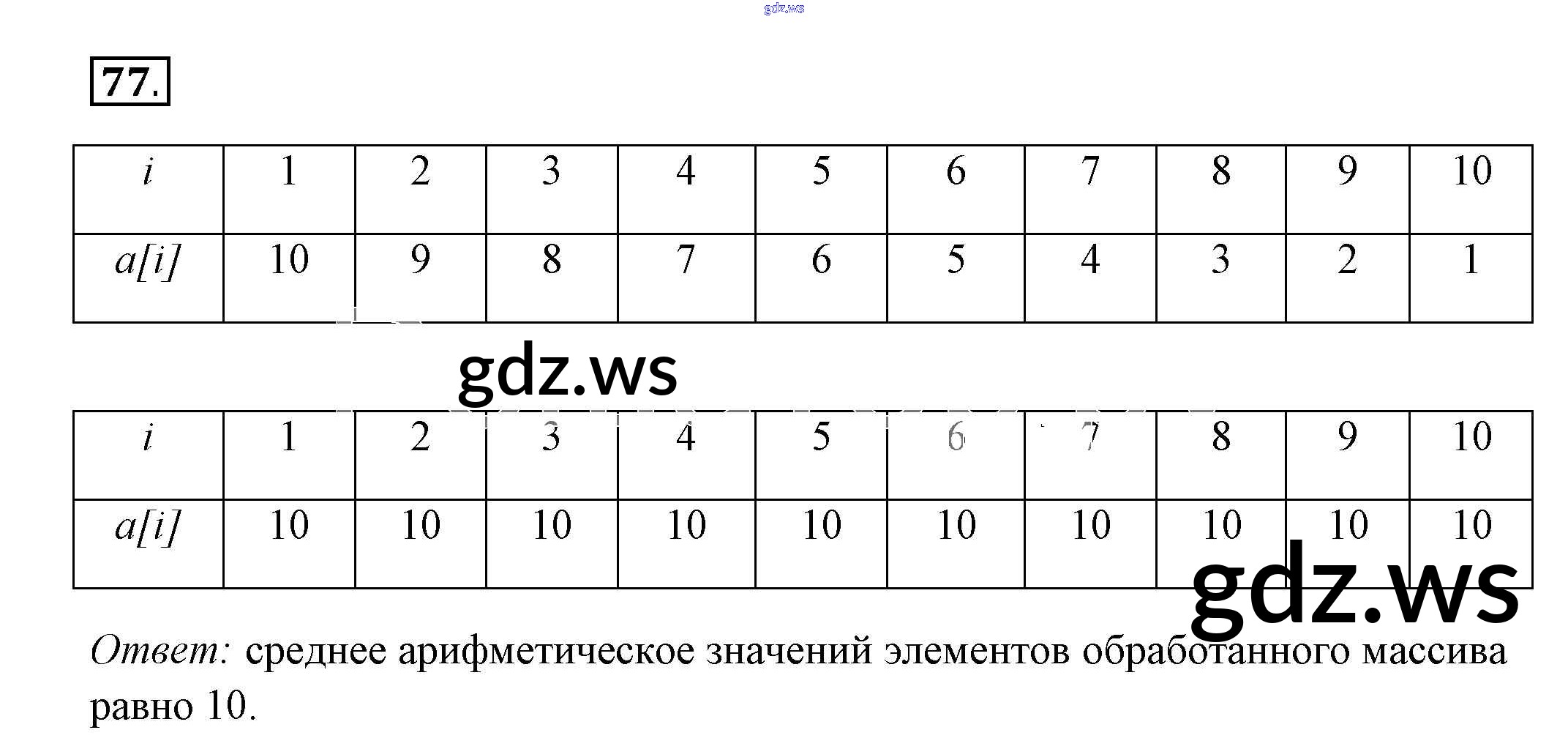 77.

| i | 1 | 2 | 3 | 4 | 5 | 6 | 7 | 8 | 9 | 10 |
|---|---|---|---|---|---|---|---|---|---|---|
| a[i] | 10 | 9 | 8 | 7 | 6 | 5 | 4 | 3 | 2 | 1 |

| i | 1 | 2 | 3 | 4 | 5 | 6 | 7 | 8 | 9 | 10 |
|---|---|---|---|---|---|---|---|---|---|---|
| a[i] | 10 | 10 | 10 | 10 | 10 | 10 | 10 | 10 | 10 | 10 |

Ответ: среднее арифметическое значений элементов обработанного массива равно 10.

gdz.ws